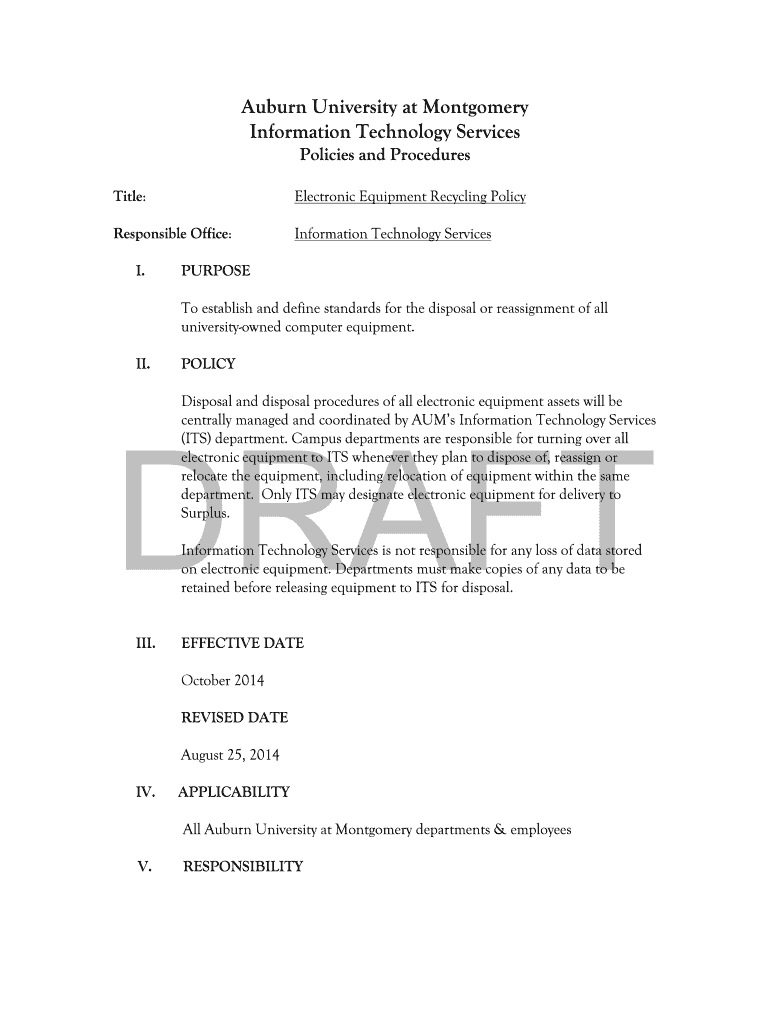 Auburn University at Montgomery
Information Technology Services
Policies and Procedures

Title: Electronic Equipment Recycling Policy

Responsible Office: Information Technology Services

I. PURPOSE

To establish and define standards for the disposal or reassignment of all university-owned computer equipment.

II. POLICY

Disposal and disposal procedures of all electronic equipment assets will be centrally managed and coordinated by AUM's Information Technology Services (ITS) department. Campus departments are responsible for turning over all electronic equipment to ITS whenever they plan to dispose of, reassign or relocate the equipment, including relocation of equipment within the same department. Only ITS may designate electronic equipment for delivery to Surplus.

Information Technology Services is not responsible for any loss of data stored on electronic equipment. Departments must make copies of any data to be retained before releasing equipment to ITS for disposal.

DRAFT

III. EFFECTIVE DATE

October 2014

REVISED DATE

August 25, 2014

IV. APPLICABILITY

All Auburn University at Montgomery departments & employees

V. RESPONSIBILITY